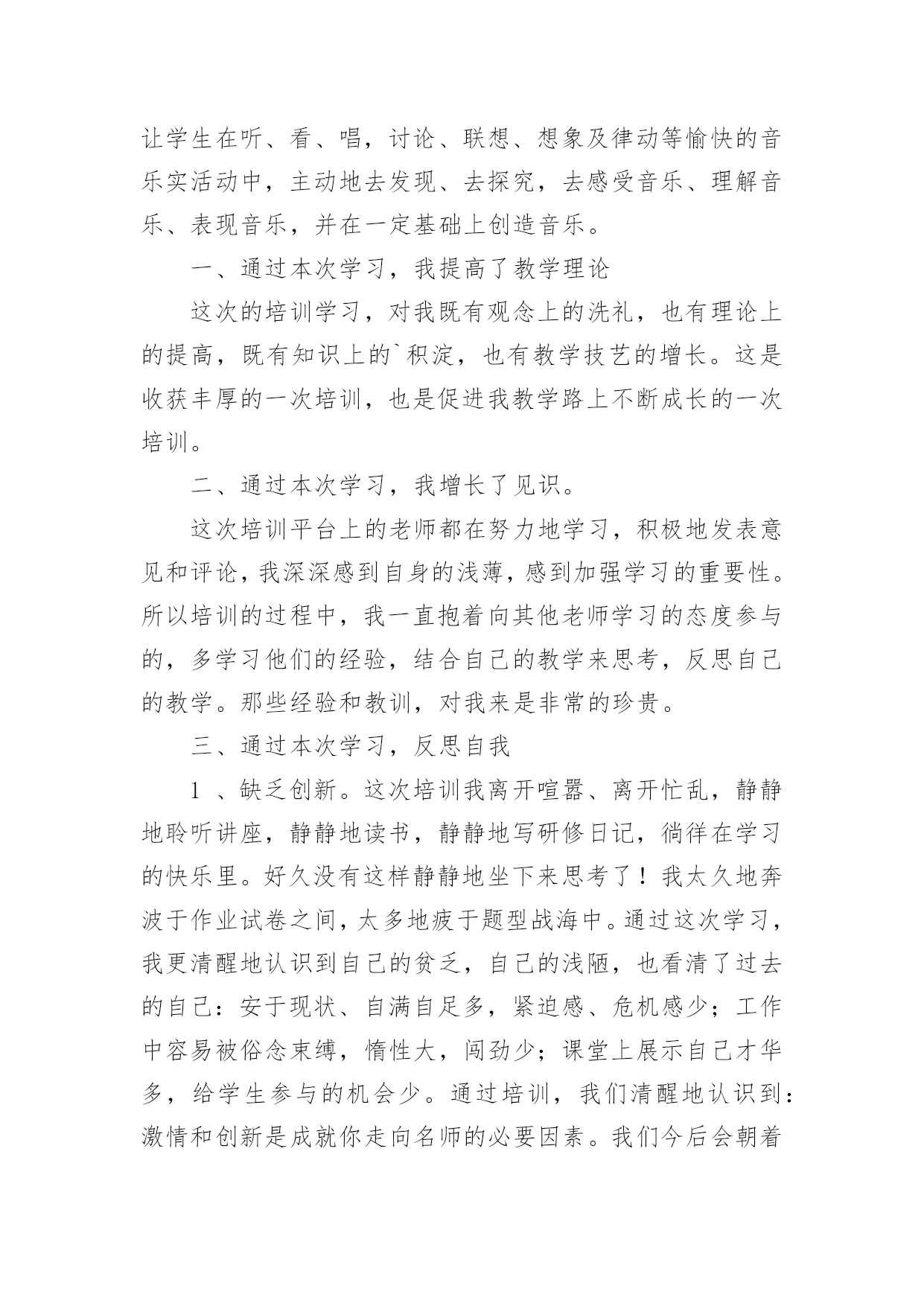 让学生在听、看、唱，讨论、联想、想象及律动等愉快的音乐实活动中，主动地去发现、去探究，去感受音乐、理解音乐、表现音乐，并在一定基础上创造音乐。

一、通过本次学习，我提高了教学理论

这次的培训学习，对我既有观念上的洗礼，也有理论上的提高，既有知识上的`积淀，也有教学技艺的增长。这是收获丰厚的一次培训，也是促进我教学路上不断成长的一次培训。

二、通过本次学习，我增长了见识。

这次培训平台上的老师都在努力地学习，积极地发表意见和评论，我深深感到自身的浅薄，感到加强学习的重要性。所以培训的过程中，我一直抱着向其他老师学习的态度参与的，多学习他们的经验，结合自己的教学来思考，反思自己的教学。那些经验和教训，对我来是非常的珍贵。

三、通过本次学习，反思自我

1 、缺乏创新。这次培训我离开喧嚣、离开忙乱，静静地聆听讲座，静静地读书，静静地写研修日记，徜徉在学习的快乐里。好久没有这样静静地坐下来思考了！我太久地奔波于作业试卷之间，太多地疲于题型战海中。通过这次学习，我更清醒地认识到自己的贫乏，自己的浅陋，也看清了过去的自己：安于现状、自满自足多，紧迫感、危机感少；工作中容易被俗念束缚，惰性大，闯劲少；课堂上展示自己才华多，给学生参与的机会少。通过培训，我们清醒地认识到：激情和创新是成就你走向名师的必要因素。我们今后会朝着